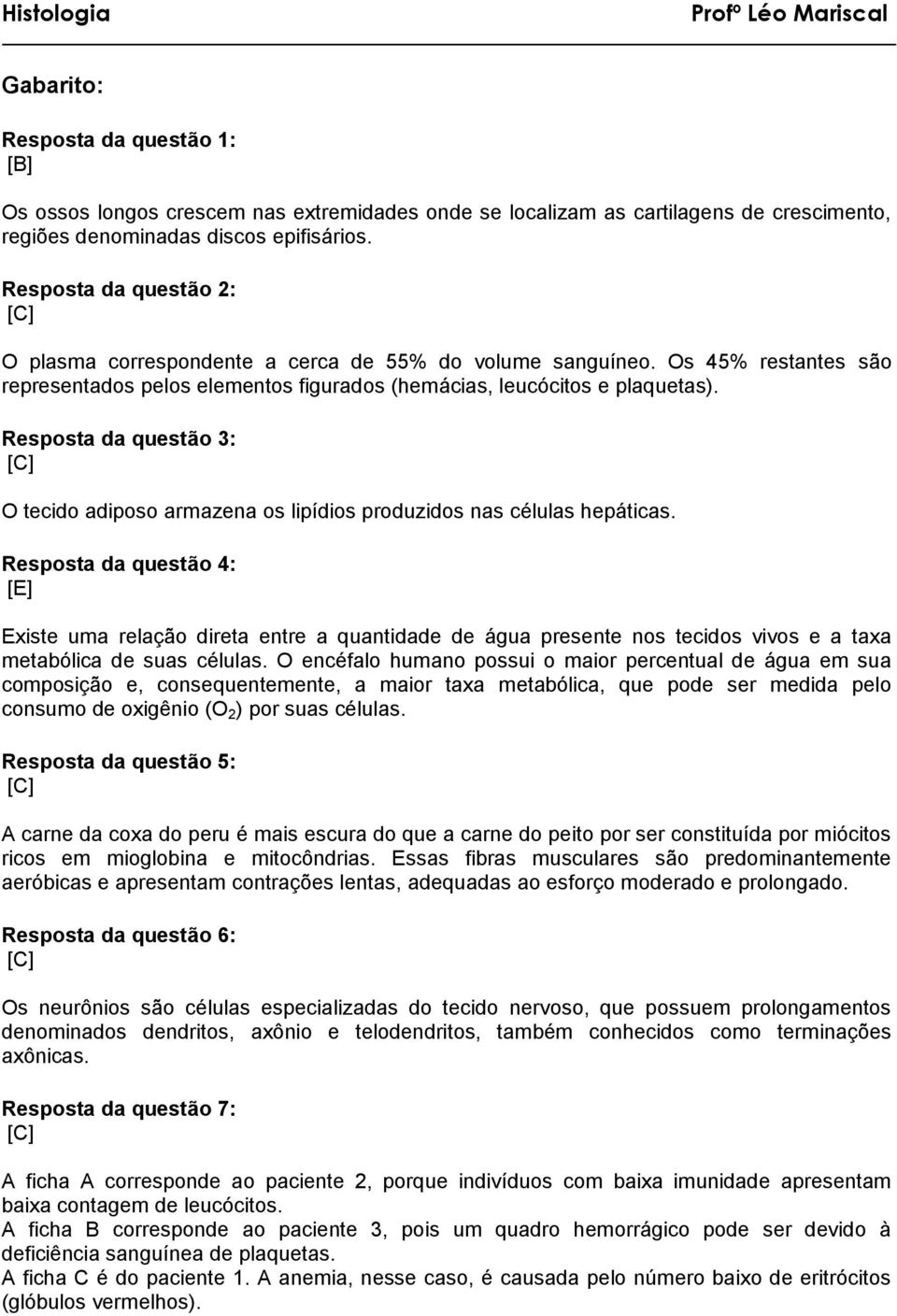 Histologia Profº Léo Mariscal

Gabarito:

Resposta da questão 1:
[B]

Os ossos longos crescem nas extremidades onde se localizam as cartilagens de crescimento, regiões denominadas discos epifisários.

Resposta da questão 2:
[C]

O plasma correspondente a cerca de 55% do volume sanguíneo. Os 45% restantes são representados pelos elementos figurados (hemácias, leucócitos e plaquetas).

Resposta da questão 3:
[C]

O tecido adiposo armazena os lipídios produzidos nas células hepáticas.

Resposta da questão 4:
[E]

Existe uma relação direta entre a quantidade de água presente nos tecidos vivos e a taxa metabólica de suas células. O encéfalo humano possui o maior percentual de água em sua composição e, consequentemente, a maior taxa metabólica, que pode ser medida pelo consumo de oxigênio ($O_2$) por suas células.

Resposta da questão 5:
[C]

A carne da coxa do peru é mais escura do que a carne do peito por ser constituída por miócitos ricos em mioglobina e mitocôndrias. Essas fibras musculares são predominantemente aeróbicas e apresentam contrações lentas, adequadas ao esforço moderado e prolongado.

Resposta da questão 6:
[C]

Os neurônios são células especializadas do tecido nervoso, que possuem prolongamentos denominados dendritos, axônio e telodendritos, também conhecidos como terminações axônicas.

Resposta da questão 7:
[C]

A ficha A corresponde ao paciente 2, porque indivíduos com baixa imunidade apresentam baixa contagem de leucócitos.
A ficha B corresponde ao paciente 3, pois um quadro hemorrágico pode ser devido à deficiência sanguínea de plaquetas.
A ficha C é do paciente 1. A anemia, nesse caso, é causada pelo número baixo de eritrócitos (glóbulos vermelhos).